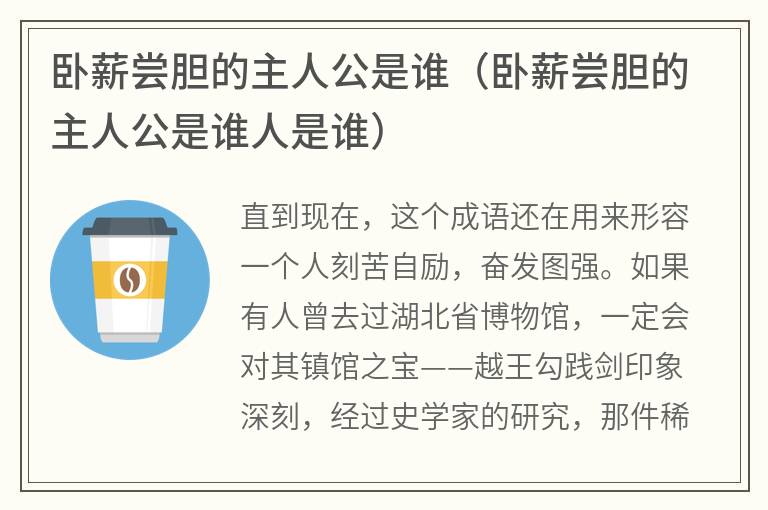 卧薪尝胆的主人公是谁（卧薪尝胆的主人公是谁人是谁）

直到现在，这个成语还在用来形容一个人刻苦自励，奋发图强。如果有人曾去过湖北省博物馆，一定会对其镇馆之宝——越王勾践剑印象深刻，经过史学家的研究，那件稀